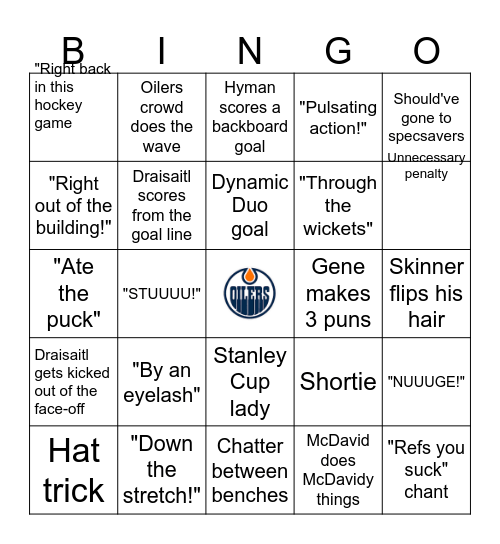 | B | I | N | G | O |
|---|---|---|---|---|
| "Right back in this hockey game | Oilers crowd does the wave | Hyman scores a backboard goal | "Pulsating action!" | Should've gone to specsavers |
| "Right out of the building!" | Draisaitl scores from the goal line | Dynamic Duo goal | "Through the wickets" | Unnecessary penalty |
| "Ate the puck" | "STUUUU!" | OILERS | Gene makes 3 puns | Skinner flips his hair |
| Draisaitl gets kicked out of the face-off | "By an eyelash" | Stanley Cup lady | Shortie | "NUUUGE!" |
| Hat trick | "Down the stretch!" | Chatter between benches | McDavid does McDavidy things | "Refs you suck" chant |